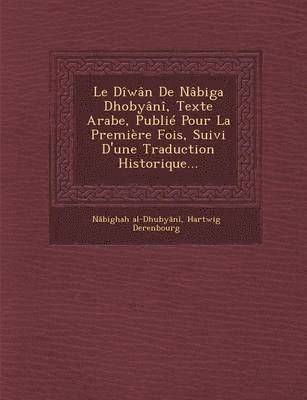 Le Dîwân De Nâbiga Dhobyânî, Texte Arabe, Publié Pour La Première Fois, Suivi D'une Traduction Historique...

Nābighah al-Dhubyānī, Hartwig Derenbourg